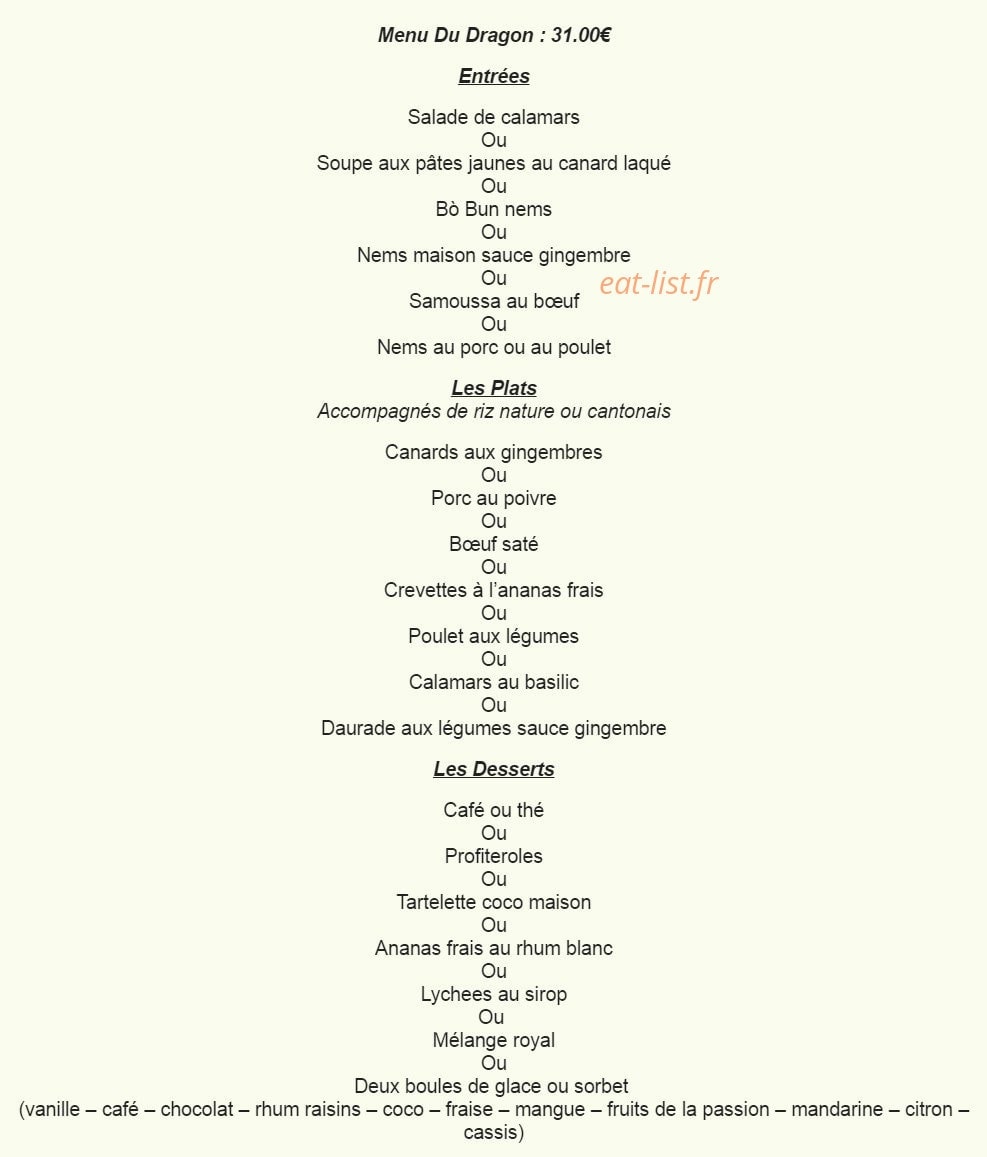 Menu Du Dragon : 31.00€

Entrées

Salade de calamars
Ou
Soupe aux pâtes jaunes au canard laqué
Ou
Bò Bun nems
Ou
Nems maison sauce gingembre
Ou
Samoussa au bœuf
Ou
Nems au porc ou au poulet

Les Plats
Accompagnés de riz nature ou cantonais

Canards aux gingembres
Ou
Porc au poivre
Ou
Bœuf saté
Ou
Crevettes à l'ananas frais
Ou
Poulet aux légumes
Ou
Calamars au basilic
Ou
Daurade aux légumes sauce gingembre

Les Desserts

Café ou thé
Ou
Profiteroles
Ou
Tartelette coco maison
Ou
Ananas frais au rhum blanc
Ou
Lychees au sirop
Ou
Mélange royal
Ou
Deux boules de glace ou sorbet
(vanille – café – chocolat – rhum raisins – coco – fraise – mangue – fruits de la passion – mandarine – citron – cassis)

eat-list.fr